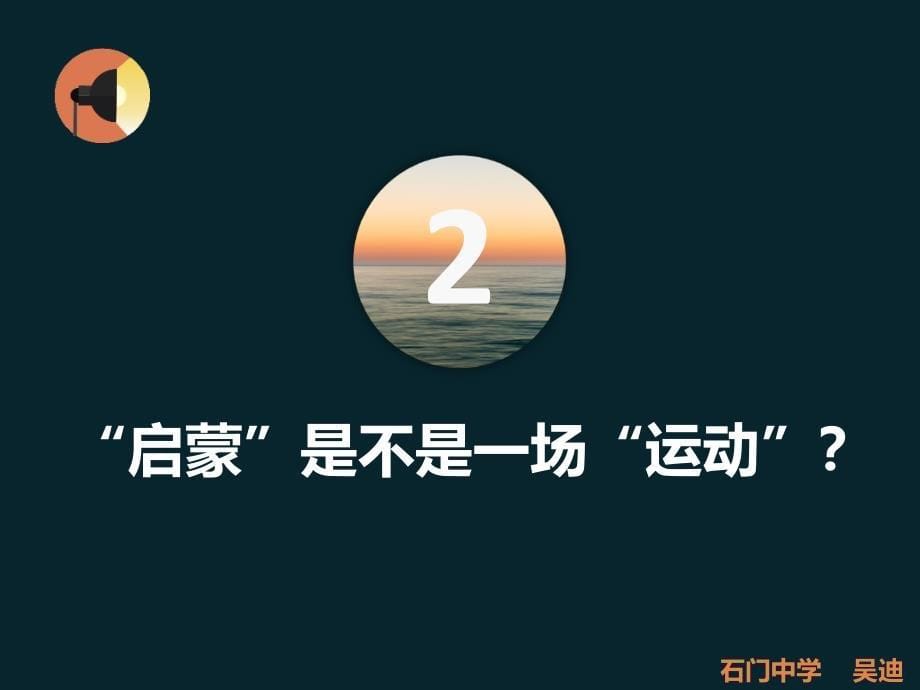 2

“启蒙”是不是一场“运动”？

石门中学　吴迪